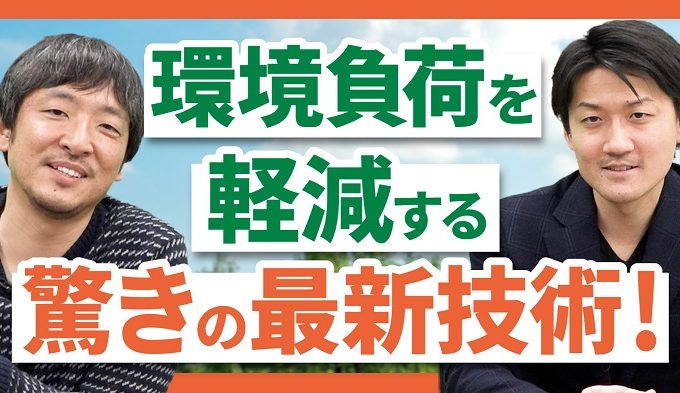 環境負荷を
軽減する
驚きの最新技術！